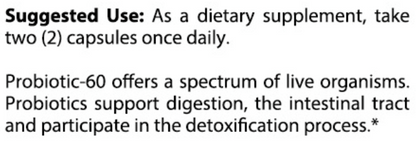 Suggested Use: As a dietary supplement, take two (2) capsules once daily.

Probiotic-60 offers a spectrum of live organisms. Probiotics support digestion, the intestinal tract and participate in the detoxification process.*